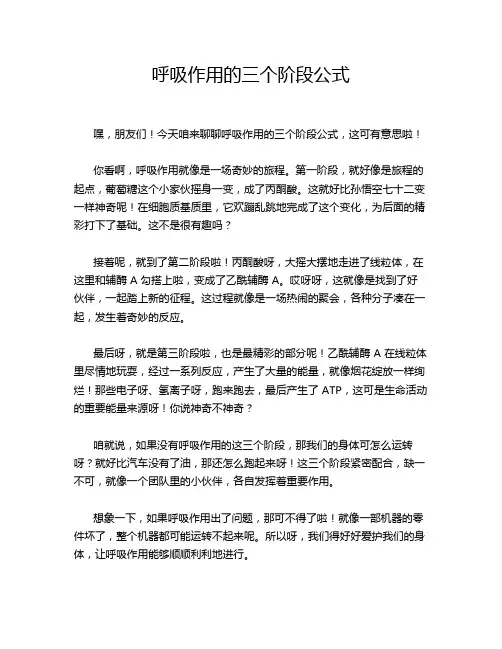 呼吸作用的三个阶段公式

嘿，朋友们！今天咱来聊聊呼吸作用的三个阶段公式，这可有意思啦！

你看啊，呼吸作用就像是一场奇妙的旅程。第一阶段，就好像是旅程的起点，葡萄糖这个小家伙摇身一变，成了丙酮酸。这就好比孙悟空七十二变一样神奇呢！在细胞质基质里，它欢蹦乱跳地完成了这个变化，为后面的精彩打下了基础。这不是很有趣吗？

接着呢，就到了第二阶段啦！丙酮酸呀，大摇大摆地走进了线粒体，在这里和辅酶 A 勾搭上啦，变成了乙酰辅酶 A。哎呀呀，这就像是找到了好伙伴，一起踏上新的征程。这过程就像是一场热闹的聚会，各种分子凑在一起，发生着奇妙的反应。

最后呀，就是第三阶段啦，也是最精彩的部分呢！乙酰辅酶 A 在线粒体里尽情地玩耍，经过一系列反应，产生了大量的能量，就像烟花绽放一样绚烂！那些电子呀、氢离子呀，跑来跑去，最后产生了 ATP，这可是生命活动的重要能量来源呀！你说神奇不神奇？

咱就说，如果没有呼吸作用的这三个阶段，那我们的身体可怎么运转呀？就好比汽车没有了油，那还怎么跑起来呀！这三个阶段紧密配合，缺一不可，就像一个团队里的小伙伴，各自发挥着重要作用。

想象一下，如果呼吸作用出了问题，那可不得了啦！就像一部机器的零件坏了，整个机器都可能运转不起来呢。所以呀，我们得好好爱护我们的身体，让呼吸作用能够顺顺利利地进行。